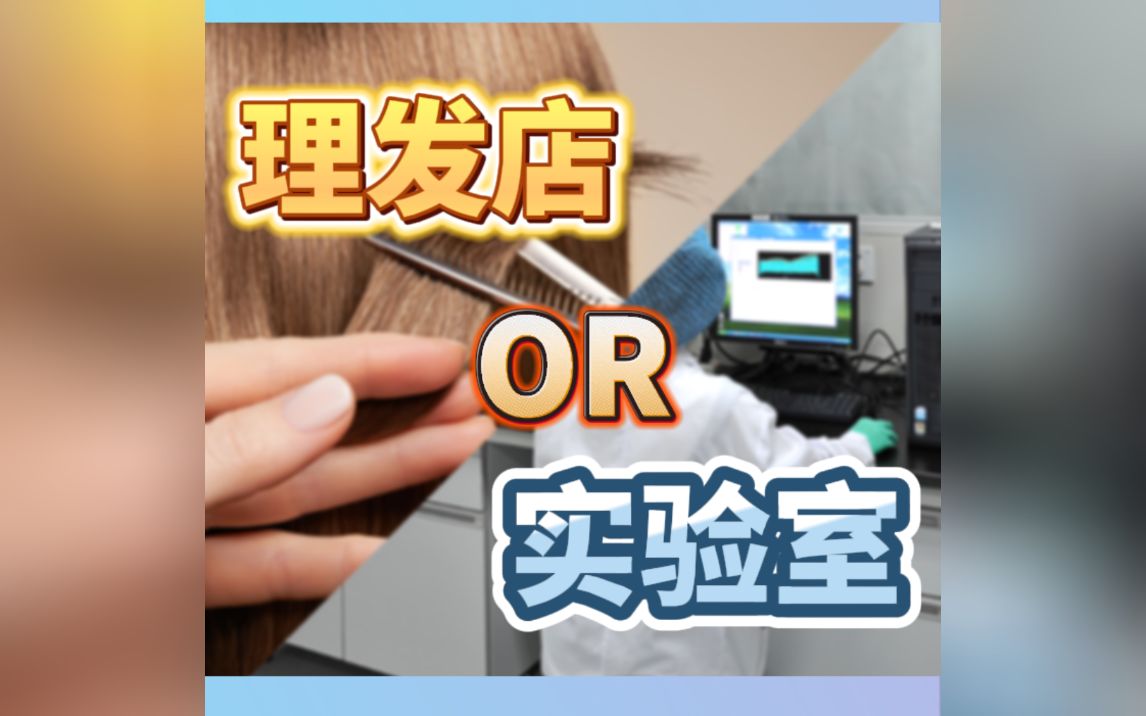 理发店

OR

实验室